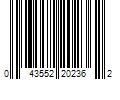 0 43552 20236 2